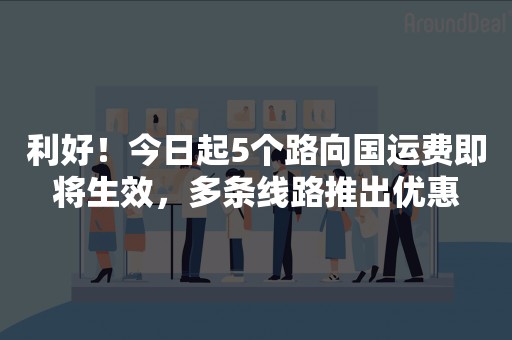 AroundDeal

利好！今日起5个路向国运费即将生效，多条线路推出优惠